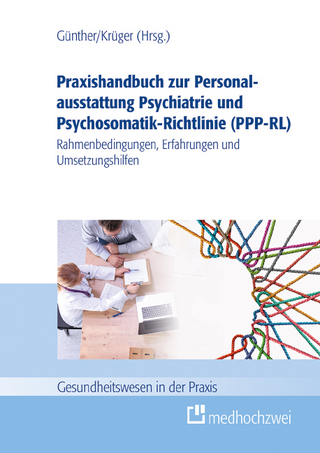 Günther/Krüger (Hrsg.)

Praxishandbuch zur Personalausstattung Psychiatrie und Psychosomatik-Richtlinie (PPP-RL)

Rahmenbedingungen, Erfahrungen und Umsetzungshilfen

Gesundheitswesen in der Praxis

medhochzwei